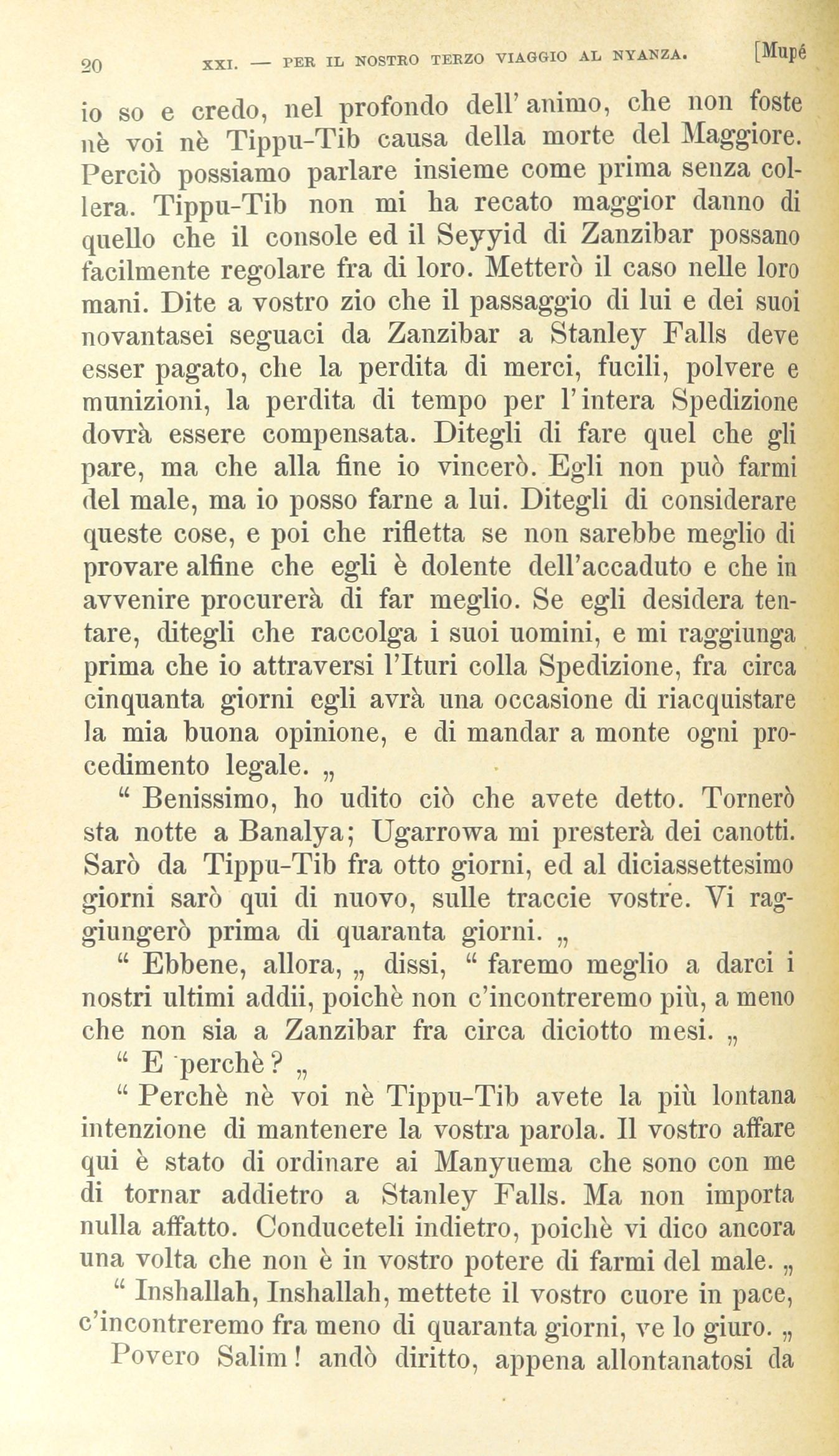 20 XXI. — PER IL NOSTRO TERZO VIAGGIO AL NYANZA. [Mupé

io so e credo, nel profondo dell'animo, che non foste nè voi nè Tippu-Tib causa della morte del Maggiore. Perciò possiamo parlare insieme come prima senza collera. Tippu-Tib non mi ha recato maggior danno di quello che il console ed il Seyyid di Zanzibar possano facilmente regolare fra di loro. Metterò il caso nelle loro mani. Dite a vostro zio che il passaggio di lui e dei suoi novantasei seguaci da Zanzibar a Stanley Falls deve esser pagato, che la perdita di merci, fucili, polvere e munizioni, la perdita di tempo per l'intera Spedizione dovrà essere compensata. Ditegli di fare quel che gli pare, ma che alla fine io vincerò. Egli non può farmi del male, ma io posso farne a lui. Ditegli di considerare queste cose, e poi che rifletta se non sarebbe meglio di provare alfine che egli è dolente dell'accaduto e che in avvenire procurerà di far meglio. Se egli desidera tentare, ditegli che raccolga i suoi uomini, e mi raggiunga prima che io attraversi l'Ituri colla Spedizione, fra circa cinquanta giorni egli avrà una occasione di riacquistare la mia buona opinione, e di mandar a monte ogni procedimento legale. „

“ Benissimo, ho udito ciò che avete detto. Tornerò sta notte a Banalya; Ugarrowa mi presterà dei canotti. Sarò da Tippu-Tib fra otto giorni, ed al diciassettesimo giorni sarò qui di nuovo, sulle traccie vostre. Vi raggiungerò prima di quaranta giorni. „

“ Ebbene, allora, „ dissi, “ faremo meglio a darci i nostri ultimi addii, poichè non c'incontreremo più, a meno che non sia a Zanzibar fra circa diciotto mesi. „

“ E perchè? „

“ Perchè nè voi nè Tippu-Tib avete la più lontana intenzione di mantenere la vostra parola. Il vostro affare qui è stato di ordinare ai Manyuema che sono con me di tornar addietro a Stanley Falls. Ma non importa nulla affatto. Conduceteli indietro, poichè vi dico ancora una volta che non è in vostro potere di farmi del male. „

“ Inshallah, Inshallah, mettete il vostro cuore in pace, c'incontreremo fra meno di quaranta giorni, ve lo giuro. „

Povero Salim! andò diritto, appena allontanatosi da